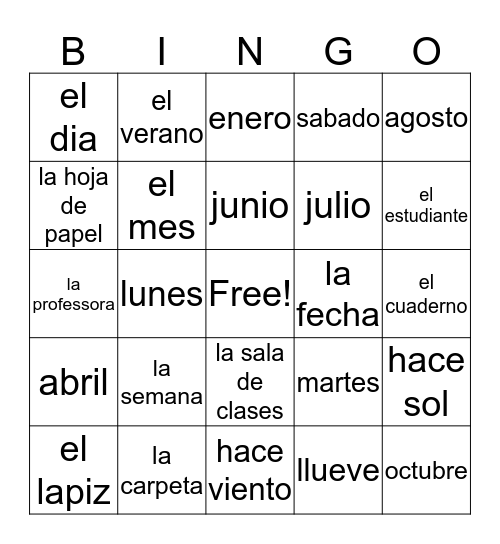 | B | I | N | G | O |
|---|---|---|---|---|
| el dia | el verano | enero | sabado | agosto |
| la hoja de papel | el mes | junio | julio | el estudiante |
| la professora | lunes | Free! | la fecha | el cuaderno |
| abril | la semana | la sala de clases | martes | hace sol |
| el lapiz | la carpeta | hace viento | llueve | octubre |